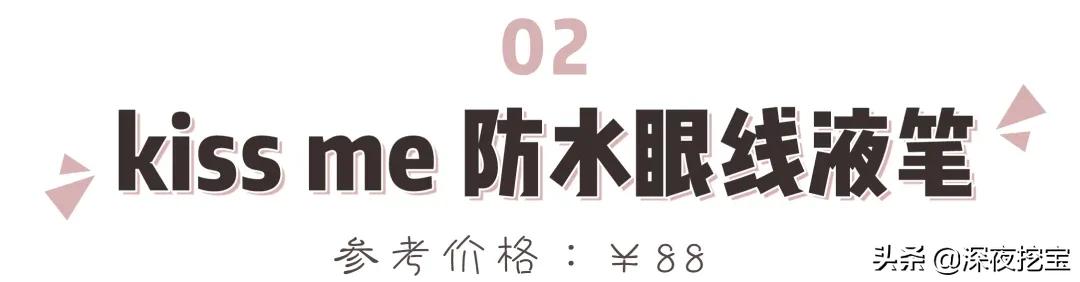 02

kiss me 防水眼线液笔

参考价格：￥88

头条 @深夜挖宝